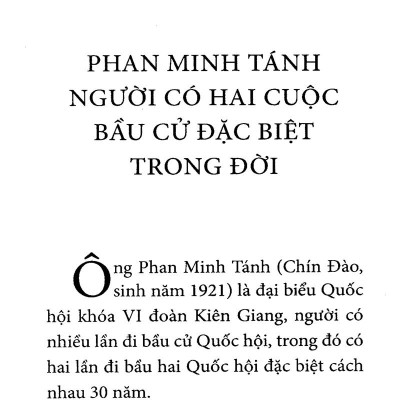 PHAN MINH TÁNH
NGƯỜI CÓ HAI CUỘC
BẦU CỬ ĐẶC BIỆT
TRONG ĐỜI

Ông Phan Minh Tánh (Chín Đào, sinh năm 1921) là đại biểu Quốc hội khóa VI đoàn Kiên Giang, người có nhiều lần đi bầu cử Quốc hội, trong đó có hai lần đi bầu hai Quốc hội đặc biệt cách nhau 30 năm.